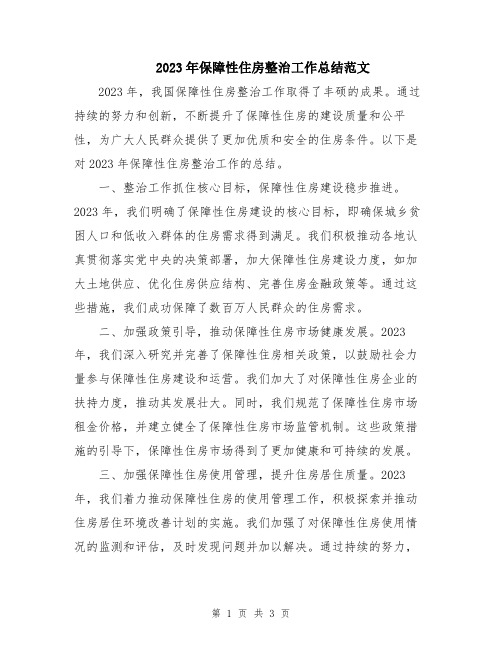 2023年保障性住房整治工作总结范文

2023年，我国保障性住房整治工作取得了丰硕的成果。通过持续的努力和创新，不断提升了保障性住房的建设质量和公平性，为广大人民群众提供了更加优质和安全的住房条件。以下是对2023年保障性住房整治工作的总结。

一、整治工作抓住核心目标，保障性住房建设稳步推进。2023年，我们明确了保障性住房建设的核心目标，即确保城乡贫困人口和低收入群体的住房需求得到满足。我们积极推动各地认真贯彻落实党中央的决策部署，加大保障性住房建设力度，如加大土地供应、优化住房供应结构、完善住房金融政策等。通过这些措施，我们成功保障了数百万人民群众的住房需求。

二、加强政策引导，推动保障性住房市场健康发展。2023年，我们深入研究并完善了保障性住房相关政策，以鼓励社会力量参与保障性住房建设和运营。我们加大了对保障性住房企业的扶持力度，推动其发展壮大。同时，我们规范了保障性住房市场租金价格，并建立健全了保障性住房市场监管机制。这些政策措施的引导下，保障性住房市场得到了更加健康和可持续的发展。

三、加强保障性住房使用管理，提升住房居住质量。2023年，我们着力推动保障性住房的使用管理工作，积极探索并推动住房居住环境改善计划的实施。我们加强了对保障性住房使用情况的监测和评估，及时发现问题并加以解决。通过持续的努力，

第 1 页 共 3 页